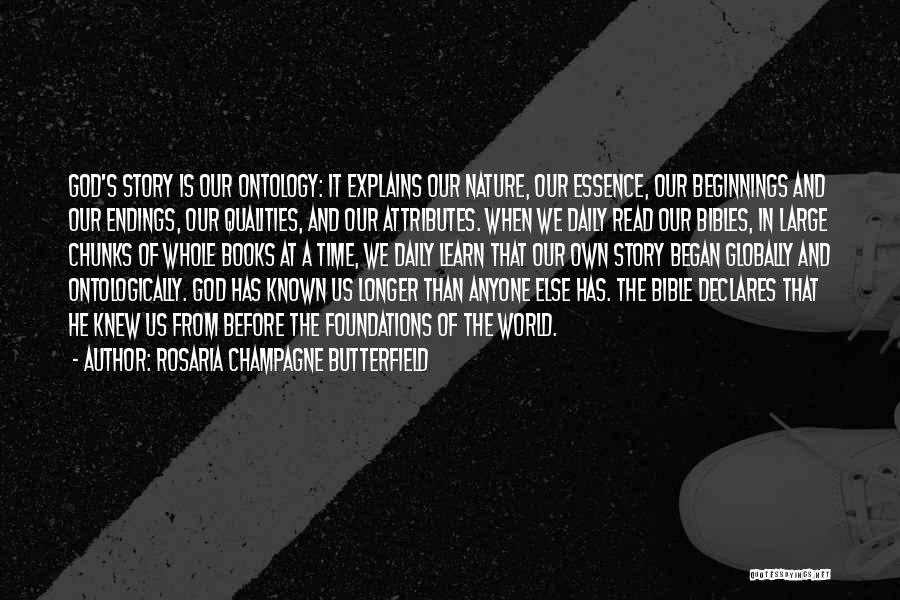 GOD'S STORY IS OUR ONTOLOGY: IT EXPLAINS OUR NATURE, OUR ESSENCE, OUR BEGINNINGS AND OUR ENDINGS, OUR QUALITIES, AND OUR ATTRIBUTES. WHEN WE DAILY READ OUR BIBLES, IN LARGE CHUNKS OF WHOLE BOOKS AT A TIME, WE DAILY LEARN THAT OUR OWN STORY BEGAN GLOBALLY AND ONTOLOGICALLY. GOD HAS KNOWN US LONGER THAN ANYONE ELSE HAS. THE BIBLE DECLARES THAT HE KNEW US FROM BEFORE THE FOUNDATIONS OF THE WORLD.

- AUTHOR: ROSARIA CHAMPAGNE BUTTERFIELD

QUOTESSAYINGS.NET